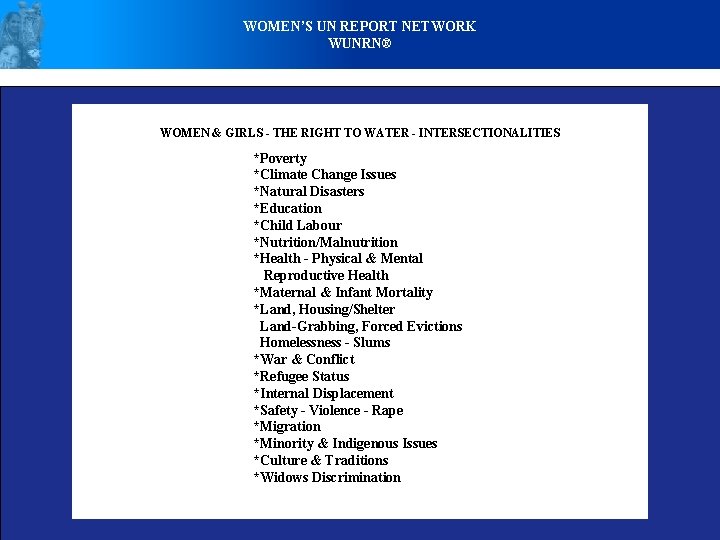 WOMEN'S UN REPORT NETWORK
WUNRN®

WOMEN & GIRLS - THE RIGHT TO WATER - INTERSECTIONALITIES

*Poverty
*Climate Change Issues
*Natural Disasters
*Education
*Child Labour
*Nutrition/Malnutrition
*Health - Physical & Mental
Reproductive Health
*Maternal & Infant Mortality
*Land, Housing/Shelter
Land-Grabbing, Forced Evictions
Homelessness - Slums
*War & Conflict
*Refugee Status
*Internal Displacement
*Safety - Violence - Rape
*Migration
*Minority & Indigenous Issues
*Culture & Traditions
*Widows Discrimination